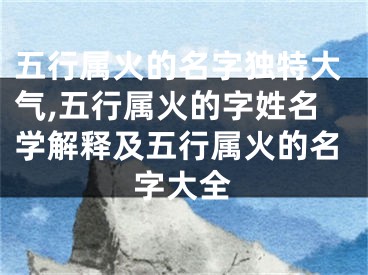 五行属火的名字独特大气,五行属火的字姓名学解释及五行属火的名字大全